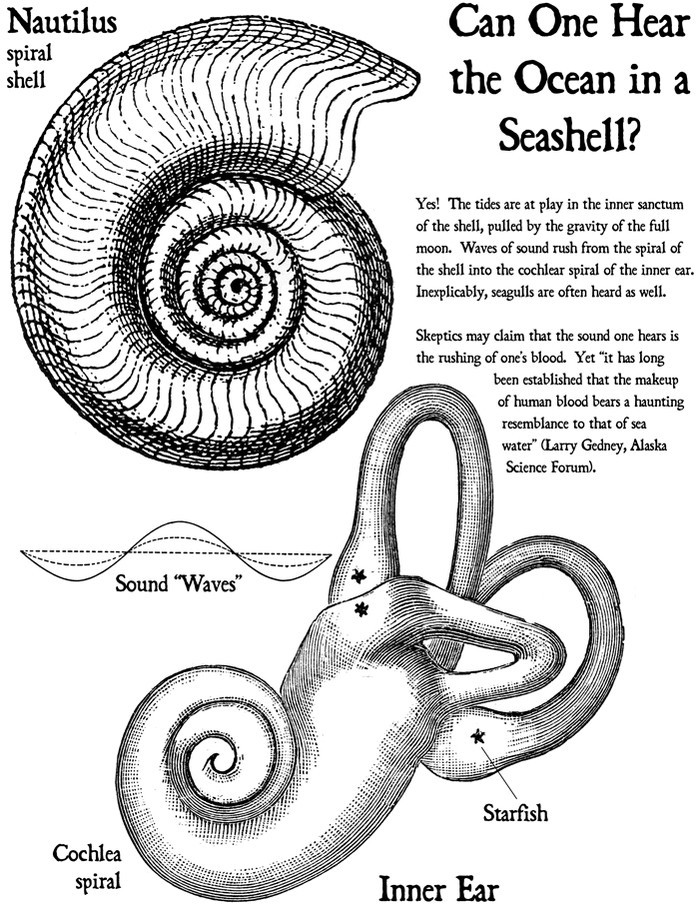 Nautilus
spiral
shell

Can One Hear the Ocean in a Seashell?

Yes! The tides are at play in the inner sanctum of the shell, pulled by the gravity of the full moon. Waves of sound rush from the spiral of the shell into the cochlear spiral of the inner ear. Inexplicably, seagulls are often heard as well.

Skeptics may claim that the sound one hears is the rushing of one's blood. Yet "it has long been established that the makeup of human blood bears a haunting resemblance to that of sea water" (Larry Gedney, Alaska Science Forum).

Sound "Waves"

Starfish

Cochlea
spiral

Inner Ear